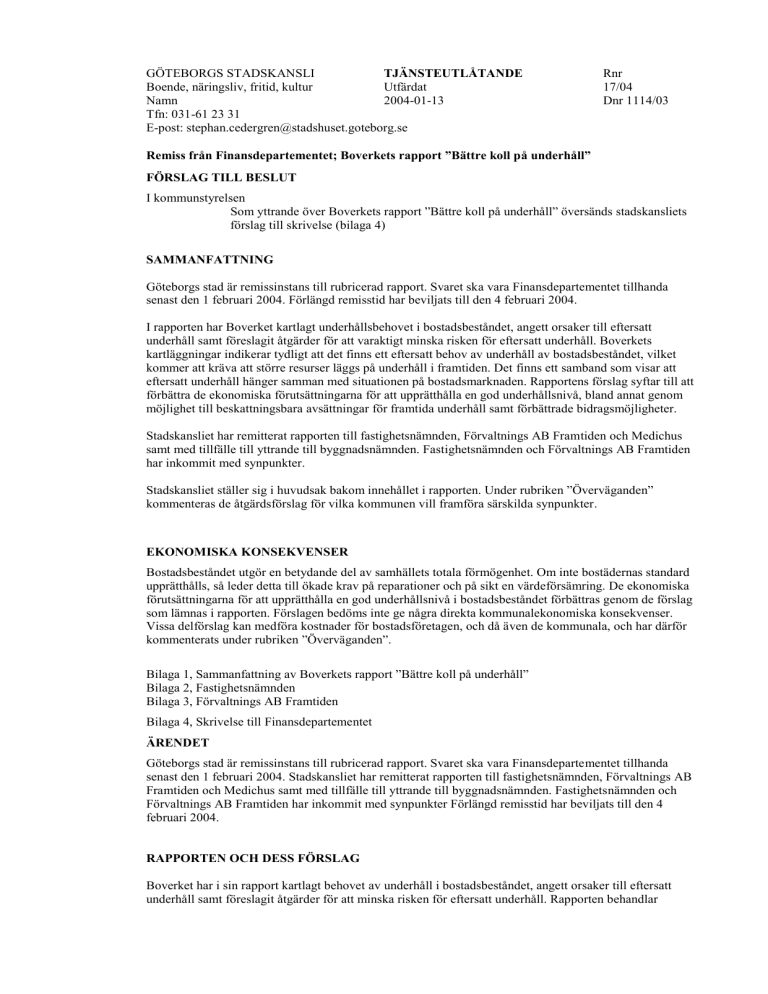 GÖTEBORGS STADSKANSLI
Boende, näringsliv, fritid, kultur
Namn
Tfn: 031-61 23 31
E-post: stephan.cedergren@stadshuset.goteborg.se

TJÄNSTEUTLÅTANDE
Utfärdat
2004-01-13

Rnr
17/04
Dnr 1114/03

Remiss från Finansdepartementet; Boverkets rapport ”Bättre koll på underhåll”

FÖRSLAG TILL BESLUT

I kommunstyrelsen
Som yttrande över Boverkets rapport ”Bättre koll på underhåll” översänds stadskansliets förslag till skrivelse (bilaga 4)

SAMMANFATTNING

Göteborgs stad är remissinstans till rubricerad rapport. Svaret ska vara Finansdepartementet tillhanda senast den 1 februari 2004. Förlängd remisstid har beviljats till den 4 februari 2004.

I rapporten har Boverket kartlagt underhållsbehovet i bostadsbeståndet, angett orsaker till eftersatt underhåll samt föreslagit åtgärder för att varaktigt minska risken för eftersatt underhåll. Boverkets kartläggningar indikerar tydligt att det finns ett eftersatt behov av underhåll av bostadsbeståndet, vilket kommer att kräva att större resurser läggs på underhåll i framtiden. Det finns ett samband som visar att eftersatt underhåll hänger samman med situationen på bostadsmarknaden. Rapportens förslag syftar till att förbättra de ekonomiska förutsättningarna för att upprätthålla en god underhållsnivå, bland annat genom möjlighet till beskattningsbara avsättningar för framtida underhåll samt förbättrade bidragsmöjligheter.

Stadskansliet har remitterat rapporten till fastighetsnämnden, Förvaltnings AB Framtiden och Medichus samt med tillfälle till yttrande till byggnadsnämnden. Fastighetsnämnden och Förvaltnings AB Framtiden har inkommit med synpunkter.

Stadskansliet ställer sig i huvudsak bakom innehållet i rapporten. Under rubriken ”Överväganden” kommenteras de åtgärdsförslag för vilka kommunen vill framföra särskilda synpunkter.

EKONOMISKA KONSEKVENSER

Bostadsbeståndet utgör en betydande del av samhällets totala förmögenhet. Om inte bostädernas standard upprätthålls, så leder detta till ökade krav på reparationer och på sikt en värdeförsämring. De ekonomiska förutsättningarna för att upprätthålla en god underhållsnivå i bostadsbeståndet förbättras genom de förslag som lämnas i rapporten. Förslagen bedöms inte ge några direkta kommunalekonomiska konsekvenser. Vissa delförslag kan medföra kostnader för bostadsföretagen, och då även de kommunala, och har därför kommenterats under rubriken ”Överväganden”.

Bilaga 1, Sammanfattning av Boverkets rapport ”Bättre koll på underhåll”
Bilaga 2, Fastighetsnämnden
Bilaga 3, Förvaltnings AB Framtiden

Bilaga 4, Skrivelse till Finansdepartementet

ÄRENDET

Göteborgs stad är remissinstans till rubricerad rapport. Svaret ska vara Finansdepartementet tillhanda senast den 1 februari 2004. Stadskansliet har remitterat rapporten till fastighetsnämnden, Förvaltnings AB Framtiden och Medichus samt med tillfälle till yttrande till byggnadsnämnden. Fastighetsnämnden och Förvaltnings AB Framtiden har inkommit med synpunkter Förlängd remisstid har beviljats till den 4 februari 2004.

RAPPORTEN OCH DESS FÖRSLAG

Boverket har i sin rapport kartlagt behovet av underhåll i bostadsbeståndet, angett orsaker till eftersatt underhåll samt föreslagit åtgärder för att minska risken för eftersatt underhåll. Rapporten behandlar